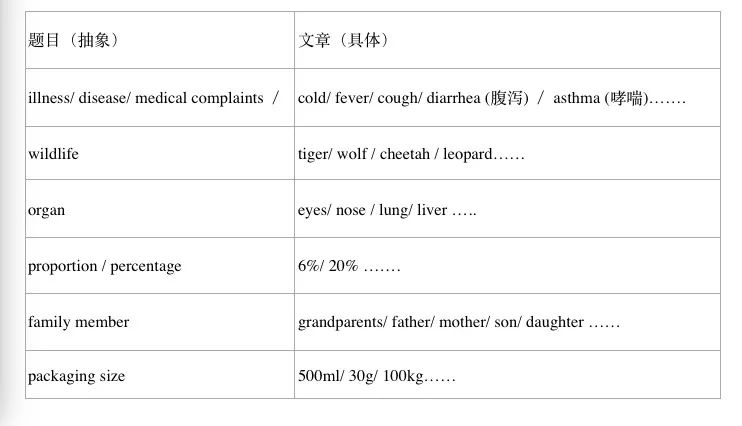 | 题目（抽象） | 文章（具体） |
|---|---|
| illness/ disease/ medical complaints ／ | cold/ fever/ cough/ diarrhea (腹泻) ／ asthma (哮喘)……. |
| wildlife | tiger/ wolf / cheetah / leopard…… |
| organ | eyes/ nose / lung/ liver ….. |
| proportion / percentage | 6%/ 20% ……. |
| family member | grandparents/ father/ mother/ son/ daughter …… |
| packaging size | 500ml/ 30g/ 100kg…… |